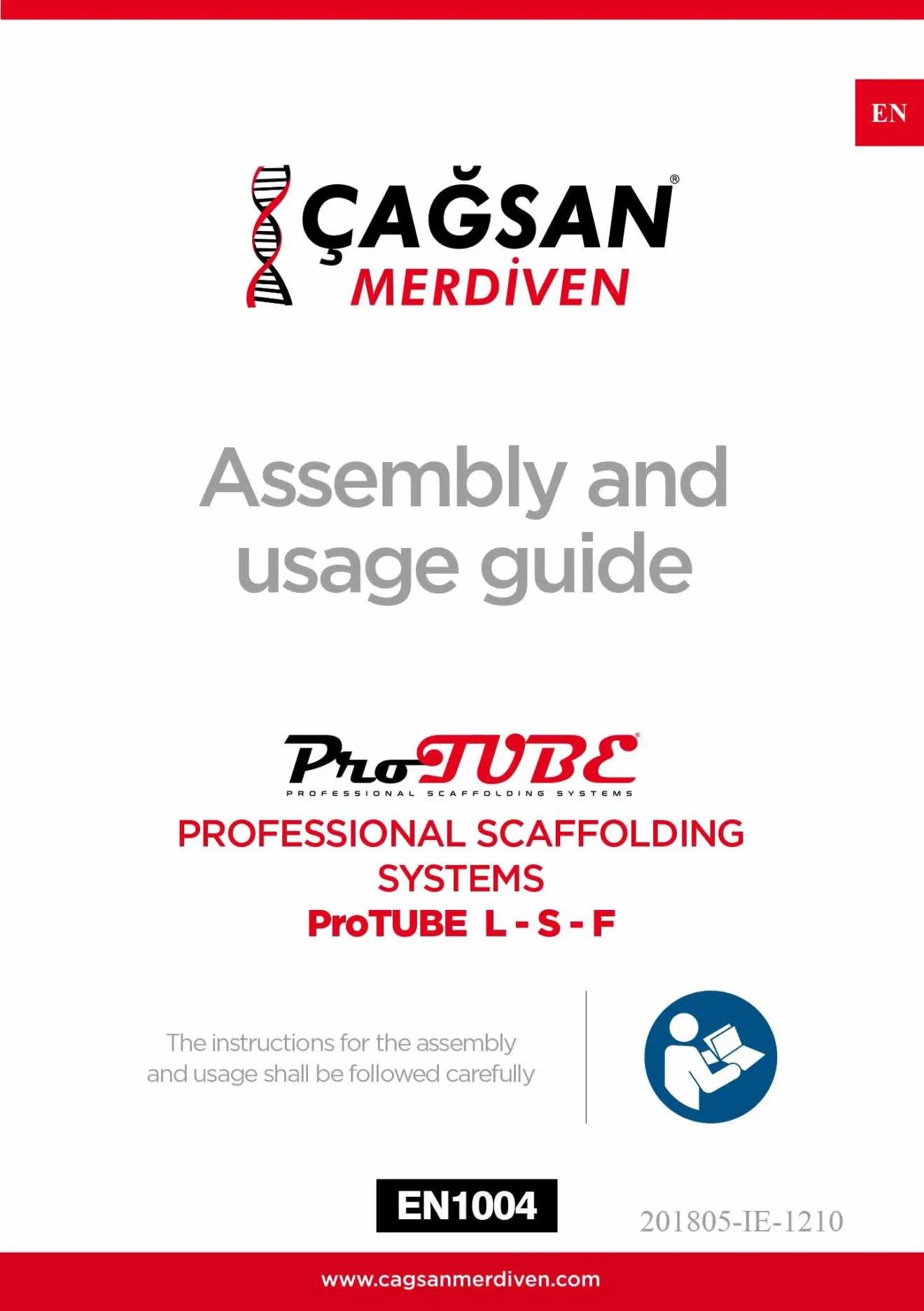 EN

ÇAĞSAN®
MERDİVEN

Assembly and usage guide

ProTUBE®
PROFESSIONAL SCAFFOLDING SYSTEMS

PROFESSIONAL SCAFFOLDING SYSTEMS
ProTUBE L - S - F

The instructions for the assembly and usage shall be followed carefully

EN1004

201805-IE-1210

www.cagsanmerdiven.com